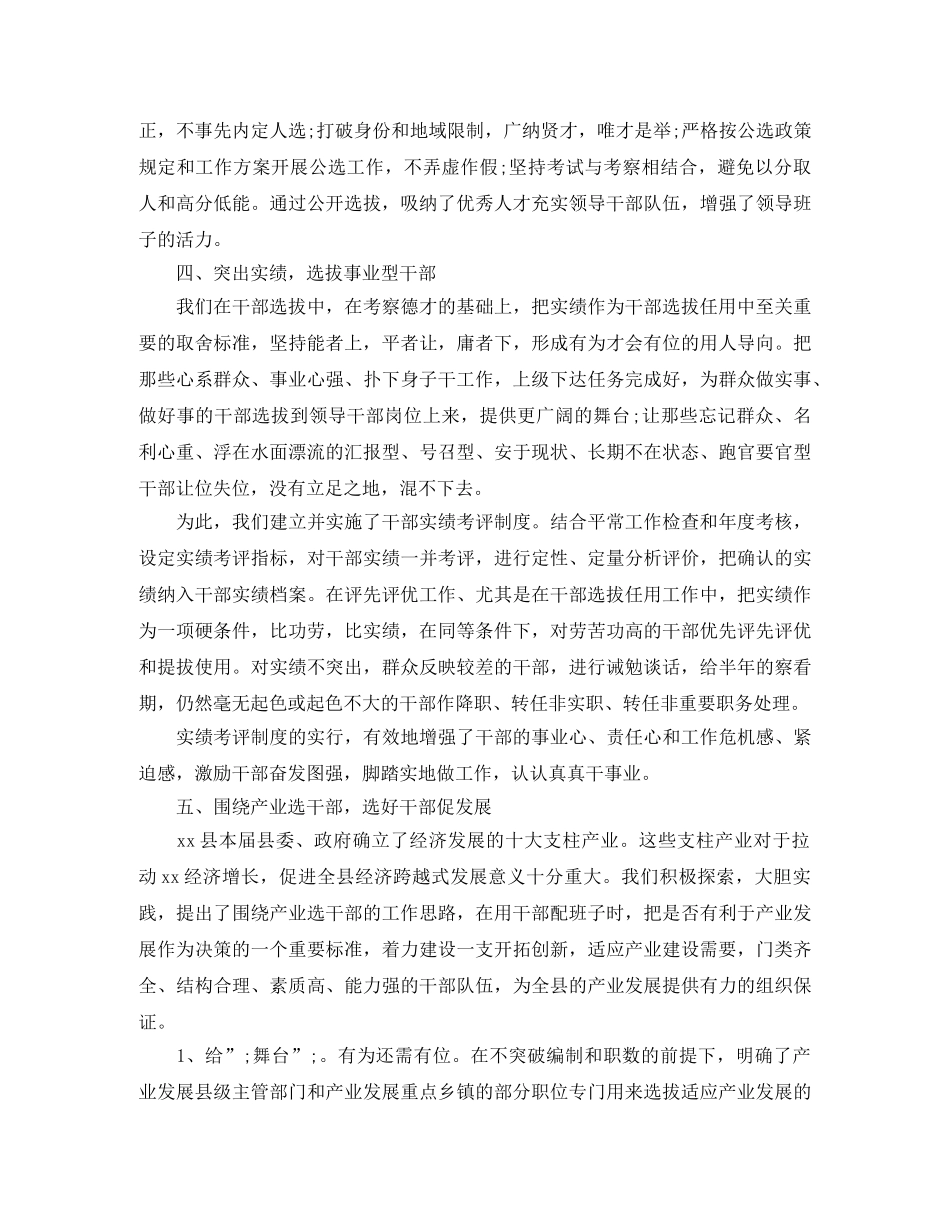 正，不事先内定人选;打破身份和地域限制，广纳贤才，唯才是举;严格按公选政策规定和工作方案开展公选工作，不弄虚作假;坚持考试与考察相结合，避免以分取人和高分低能。通过公开选拔，吸纳了优秀人才充实领导干部队伍，增强了领导班子的活力。

四、突出实绩，选拔事业型干部

我们在干部选拔中，在考察德才的基础上，把实绩作为干部选拔任用中至关重要的取舍标准，坚持能者上，平者让，庸者下，形成有为才会有位的用人导向。把那些心系群众、事业心强、扑下身子干工作，上级下达任务完成好，为群众做实事、做好事的干部选拔到领导干部岗位上来，提供更广阔的舞台;让那些忘记群众、名利心重、浮在水面漂流的汇报型、号召型、安于现状、长期不在状态、跑官要官型干部让位失位，没有立足之地，混不下去。

为此，我们建立并实施了干部实绩考评制度。结合平常工作检查和年度考核，设定实绩考评指标，对干部实绩一并考评，进行定性、定量分析评价，把确认的实绩纳入干部实绩档案。在评先评优工作、尤其是在干部选拔任用工作中，把实绩作为一项硬条件，比功劳，比实绩，在同等条件下，对劳苦功高的干部优先评先评优和提拔使用。对实绩不突出，群众反映较差的干部，进行诫勉谈话，给半年的察看期，仍然毫无起色或起色不大的干部作降职、转任非实职、转任非重要职务处理。

实绩考评制度的实行，有效地增强了干部的事业心、责任心和工作危机感、紧迫感，激励干部奋发图强，脚踏实地做工作，认认真真干事业。

五、围绕产业选干部，选好干部促发展

xx 县本届县委、政府确立了经济发展的十大支柱产业。这些支柱产业对于拉动 xx 经济增长，促进全县经济跨越式发展意义十分重大。我们积极探索，大胆实践，提出了围绕产业选干部的工作思路，在用干部配班子时，把是否有利于产业发展作为决策的一个重要标准，着力建设一支开拓创新，适应产业建设需要，门类齐全、结构合理、素质高、能力强的干部队伍，为全县的产业发展提供有力的组织保证。

1、给”;舞台”;。有为还需有位。在不突破编制和职数的前提下，明确了产业发展县级主管部门和产业发展重点乡镇的部分职位专门用来选拔适应产业发展的